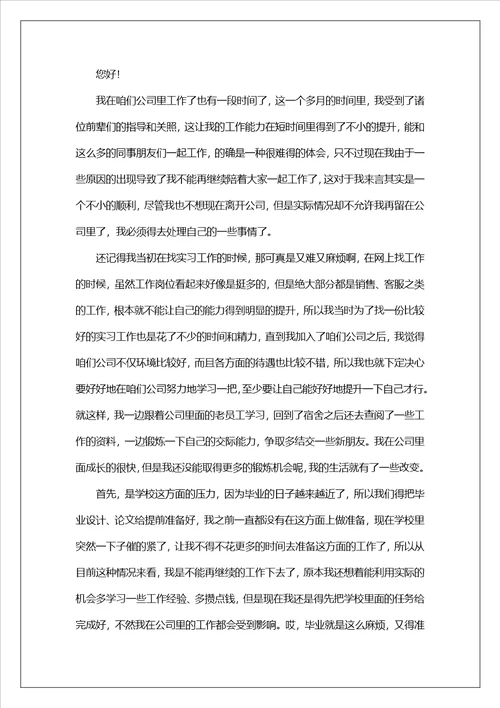 您好!

我在咱们公司里工作了也有一段时间了，这一个多月的时间里，我受到了诸位前辈们的指导和关照，这让我的工作能力在短时间里得到了不小的提升，能和这么多的同事朋友们一起工作，的确是一种很难得的体会，只不过现在我由于一些原因的出现导致了我不能再继续陪着大家一起工作了，这对于我来言其实是一个不小的顺利，尽管我也不想现在离开公司，但是实际情况却不允许我再留在公司里了，我必须得去处理自己的一些事情了。

还记得我当初在找实习工作的时候，那可真是又难又麻烦啊，在网上找工作的时候，虽然工作岗位看起来好像是挺多的，但是绝大部分都是销售、客服之类的工作，根本就不能让自己的能力得到明显的提升，所以我当时为了找一份比较好的实习工作也是花了不少的时间和精力，直到我加入了咱们公司之后，我觉得咱们公司不仅环境比较好，而且各方面的待遇也比较不错，所以我也就下定决心要好好地在咱们公司努力地学习一把，至少要让自己能好好地提升一下自己才行。就这样，我一边跟着公司里面的老员工学习，回到了宿舍之后还去查阅了一些工作的资料，一边锻炼一下自己的交际能力，争取多结交一些新朋友。我在公司里面成长的很快，但是我还没能取得更多的锻炼机会呢，我的生活就有了一些改变。

首先，是学校这方面的压力，因为毕业的日子越来越近了，所以我们得把毕业设计、论文给提前准备好，我之前一直都没有在这方面上做准备，现在学校里突然一下子催的紧了，让我不得不花更多的时间去准备这方面的工作了，所以从目前这种情况来看，我是不能再继续的工作下去了，原本我还想着能利用实际的机会多学习一些工作经验、多攒点钱，但是现在我还是得先把学校里面的任务给完成好，不然我在公司里的工作都会受到影响。哎，毕业就是这么麻烦，又得准